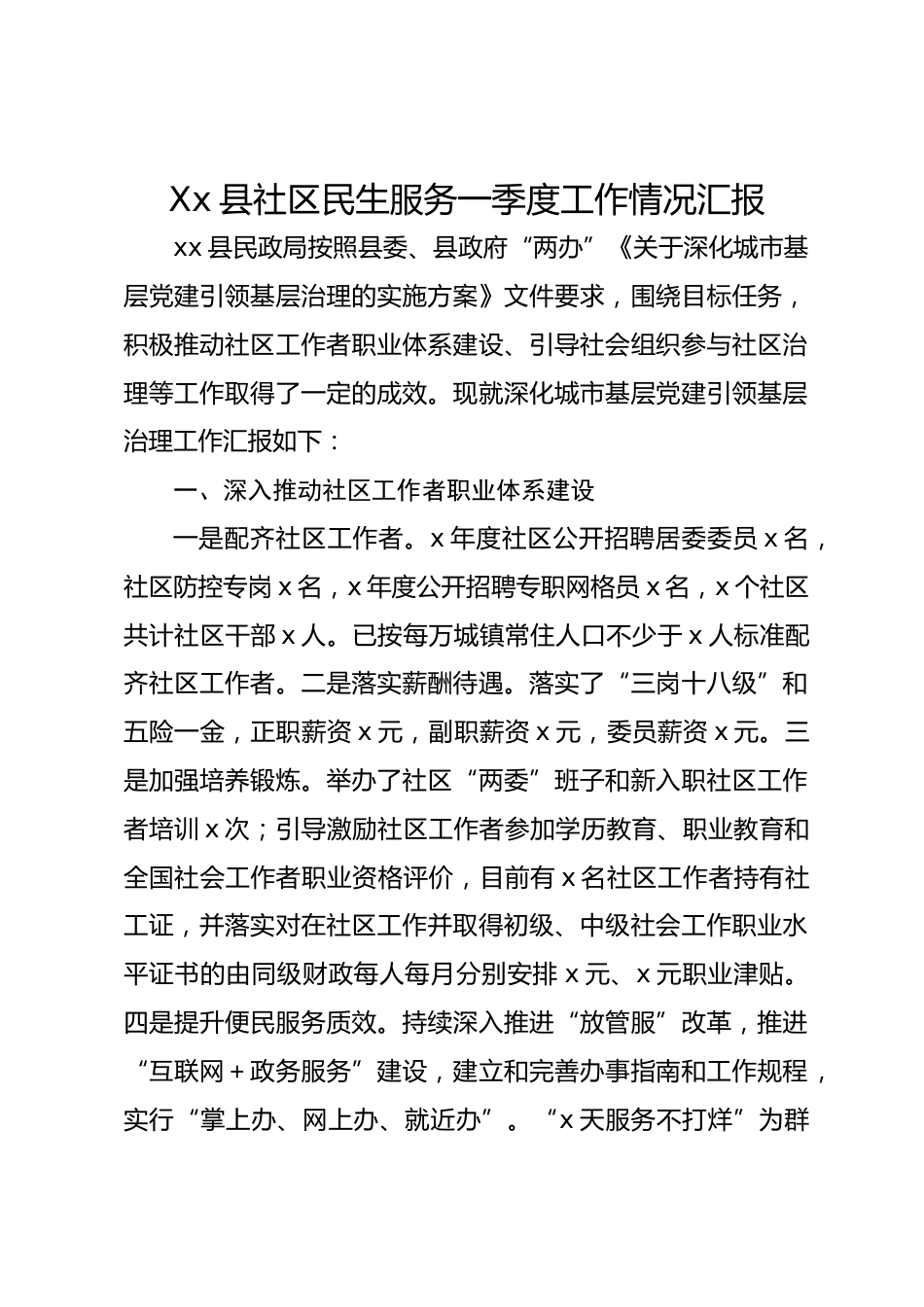 Xx 县社区民生服务一季度工作情况汇报

xx 县民政局按照县委、县政府“两办”《关于深化城市基层党建引领基层治理的实施方案》文件要求，围绕目标任务，积极推动社区工作者职业体系建设、引导社会组织参与社区治理等工作取得了一定的成效。现就深化城市基层党建引领基层治理工作汇报如下：

一、深入推动社区工作者职业体系建设

一是配齐社区工作者。x 年度社区公开招聘居委委员 x 名，社区防控专岗 x 名，x 年度公开招聘专职网格员 x 名，x 个社区共计社区干部 x 人。已按每万城镇常住人口不少于 x 人标准配齐社区工作者。二是落实薪酬待遇。落实了“三岗十八级”和五险一金，正职薪资 x 元，副职薪资 x 元，委员薪资 x 元。三是加强培养锻炼。举办了社区“两委”班子和新入职社区工作者培训 x 次；引导激励社区工作者参加学历教育、职业教育和全国社会工作者职业资格评价，目前有 x 名社区工作者持有社工证，并落实对在社区工作并取得初级、中级社会工作职业水平证书的由同级财政每人每月分别安排 x 元、x 元职业津贴。四是提升便民服务质效。持续深入推进“放管服”改革，推进“互联网＋政务服务”建设，建立和完善办事指南和工作规程，实行“掌上办、网上办、就近办”。“x 天服务不打烊”为群